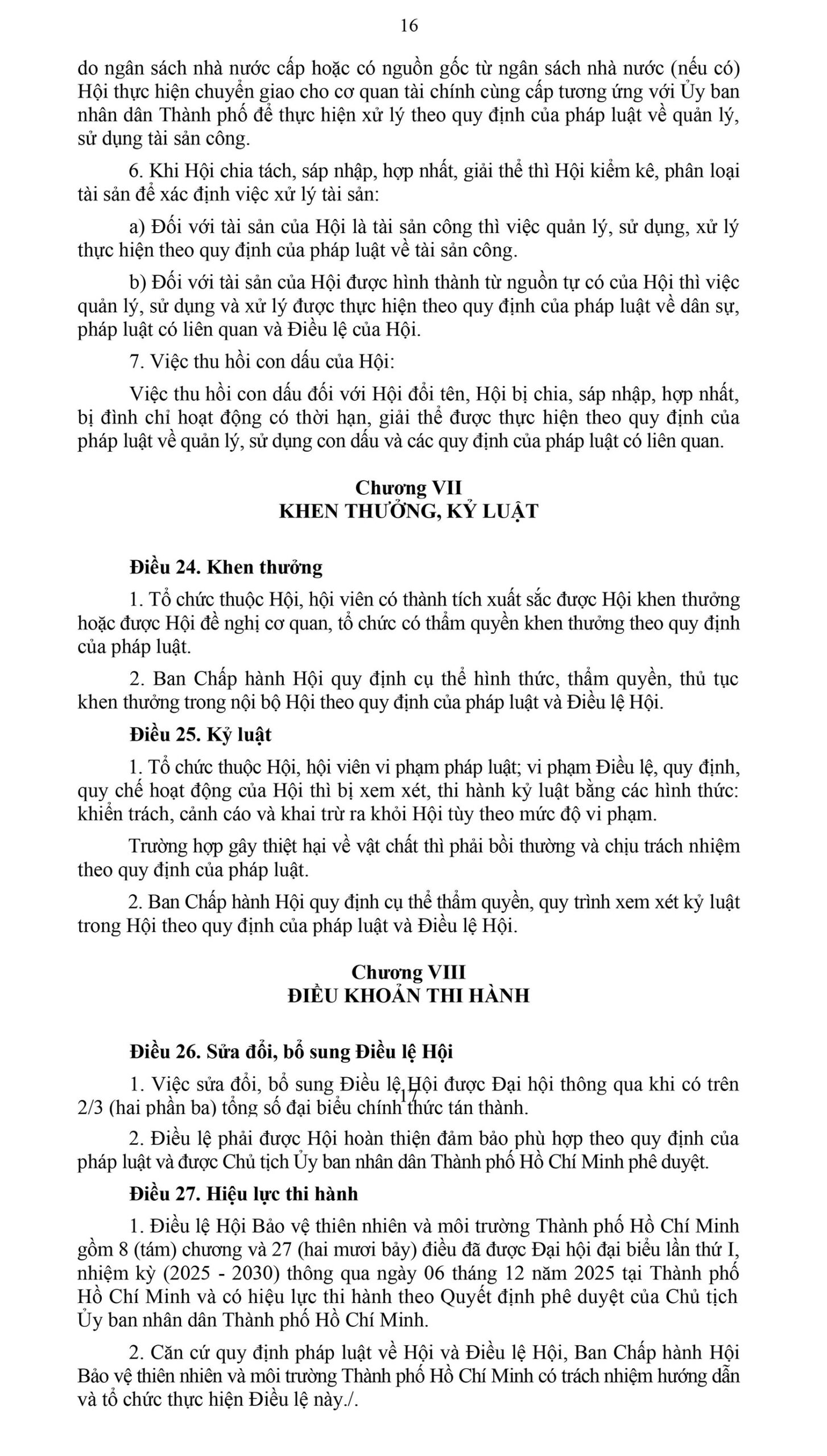 16

do ngân sách nhà nước cấp hoặc có nguồn gốc từ ngân sách nhà nước (nếu có) Hội thực hiện chuyển giao cho cơ quan tài chính cùng cấp tương ứng với Ủy ban nhân dân Thành phố để thực hiện xử lý theo quy định của pháp luật về quản lý, sử dụng tài sản công.

6. Khi Hội chia tách, sáp nhập, hợp nhất, giải thể thì Hội kiểm kê, phân loại tài sản để xác định việc xử lý tài sản:

a) Đối với tài sản của Hội là tài sản công thì việc quản lý, sử dụng, xử lý thực hiện theo quy định của pháp luật về tài sản công.

b) Đối với tài sản của Hội được hình thành từ nguồn tự có của Hội thì việc quản lý, sử dụng và xử lý được thực hiện theo quy định của pháp luật về dân sự, pháp luật có liên quan và Điều lệ của Hội.

7. Việc thu hồi con dấu của Hội:

Việc thu hồi con dấu đối với Hội đổi tên, Hội bị chia, sáp nhập, hợp nhất, bị đình chỉ hoạt động có thời hạn, giải thể được thực hiện theo quy định của pháp luật về quản lý, sử dụng con dấu và các quy định của pháp luật có liên quan.

Chương VII
KHEN THƯỞNG, KỶ LUẬT

Điều 24. Khen thưởng

1. Tổ chức thuộc Hội, hội viên có thành tích xuất sắc được Hội khen thưởng hoặc được Hội đề nghị cơ quan, tổ chức có thẩm quyền khen thưởng theo quy định của pháp luật.

2. Ban Chấp hành Hội quy định cụ thể hình thức, thẩm quyền, thủ tục khen thưởng trong nội bộ Hội theo quy định của pháp luật và Điều lệ Hội.

Điều 25. Kỷ luật

1. Tổ chức thuộc Hội, hội viên vi phạm pháp luật; vi phạm Điều lệ, quy định, quy chế hoạt động của Hội thì bị xem xét, thi hành kỷ luật bằng các hình thức: khiển trách, cảnh cáo và khai trừ ra khỏi Hội tùy theo mức độ vi phạm.

Trường hợp gây thiệt hại về vật chất thì phải bồi thường và chịu trách nhiệm theo quy định của pháp luật.

2. Ban Chấp hành Hội quy định cụ thể thẩm quyền, quy trình xem xét kỷ luật trong Hội theo quy định của pháp luật và Điều lệ Hội.

Chương VIII
ĐIỀU KHOẢN THI HÀNH

Điều 26. Sửa đổi, bổ sung Điều lệ Hội

1. Việc sửa đổi, bổ sung Điều lệ Hội được Đại hội thông qua khi có trên 2/3 (hai phần ba) tổng số đại biểu chính thức tán thành.

17

2. Điều lệ phải được Hội hoàn thiện đảm bảo phù hợp theo quy định của pháp luật và được Chủ tịch Ủy ban nhân dân Thành phố Hồ Chí Minh phê duyệt.

Điều 27. Hiệu lực thi hành

1. Điều lệ Hội Bảo vệ thiên nhiên và môi trường Thành phố Hồ Chí Minh gồm 8 (tám) chương và 27 (hai mươi bảy) điều đã được Đại hội đại biểu lần thứ I, nhiệm kỳ (2025 - 2030) thông qua ngày 06 tháng 12 năm 2025 tại Thành phố Hồ Chí Minh và có hiệu lực thi hành theo Quyết định phê duyệt của Chủ tịch Ủy ban nhân dân Thành phố Hồ Chí Minh.

2. Căn cứ quy định pháp luật về Hội và Điều lệ Hội, Ban Chấp hành Hội Bảo vệ thiên nhiên và môi trường Thành phố Hồ Chí Minh có trách nhiệm hướng dẫn và tổ chức thực hiện Điều lệ này./.